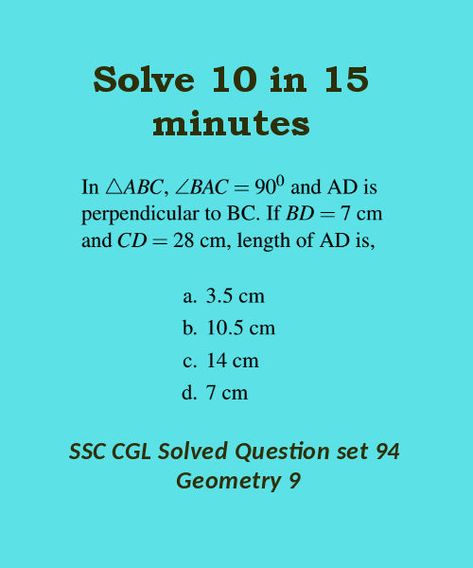 Solve 10 in 15 minutes

In $\triangle ABC$, $\angle BAC = 90^0$ and AD is perpendicular to BC. If $BD = 7$ cm and $CD = 28$ cm, length of AD is,

a. 3.5 cm
b. 10.5 cm
c. 14 cm
d. 7 cm

SSC CGL Solved Question set 94 Geometry 9